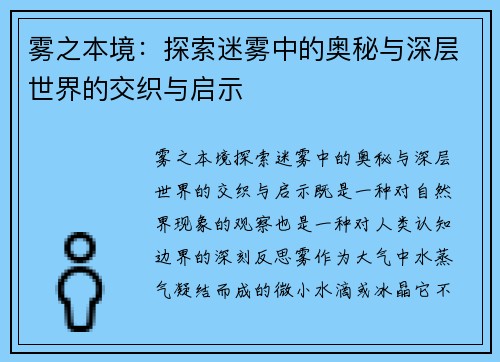 雾之本境：探索迷雾中的奥秘与深层世界的交织与启示

雾之本境探索迷雾中的奥秘与深层世界的交织与启示既是一种对自然界现象的观察也是一种对人类认知边界的深刻反思雾作为大气中水蒸气凝结而成的微小水滴或冰晶它不